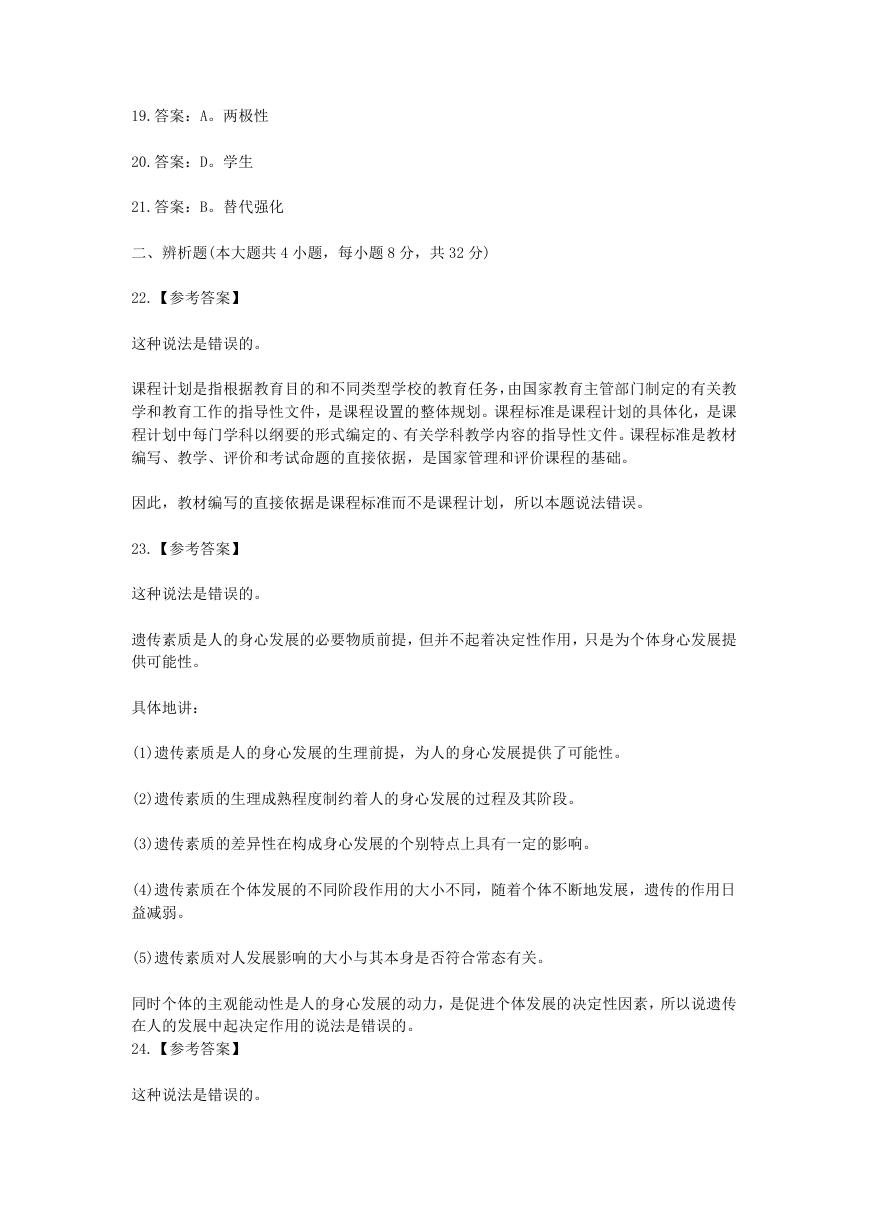 19.答案：A。两极性

20.答案：D。学生

21.答案：B。替代强化

二、辨析题(本大题共 4 小题，每小题 8 分，共 32 分)

22.【参考答案】

这种说法是错误的。

课程计划是指根据教育目的和不同类型学校的教育任务，由国家教育主管部门制定的有关教学和教育工作的指导性文件，是课程设置的整体规划。课程标准是课程计划的具体化，是课程计划中每门学科以纲要的形式编定的、有关学科教学内容的指导性文件。课程标准是教材编写、教学、评价和考试命题的直接依据，是国家管理和评价课程的基础。

因此，教材编写的直接依据是课程标准而不是课程计划，所以本题说法错误。

23.【参考答案】

这种说法是错误的。

遗传素质是人的身心发展的必要物质前提，但并不起着决定性作用，只是为个体身心发展提供可能性。

具体地讲：

(1)遗传素质是人的身心发展的生理前提，为人的身心发展提供了可能性。

(2)遗传素质的生理成熟程度制约着人的身心发展的过程及其阶段。

(3)遗传素质的差异性在构成身心发展的个别特点上具有一定的影响。

(4)遗传素质在个体发展的不同阶段作用的大小不同，随着个体不断地发展，遗传的作用日益减弱。

(5)遗传素质对人发展影响的大小与其本身是否符合常态有关。

同时个体的主观能动性是人的身心发展的动力，是促进个体发展的决定性因素，所以说遗传在人的发展中起决定作用的说法是错误的。
24.【参考答案】

这种说法是错误的。